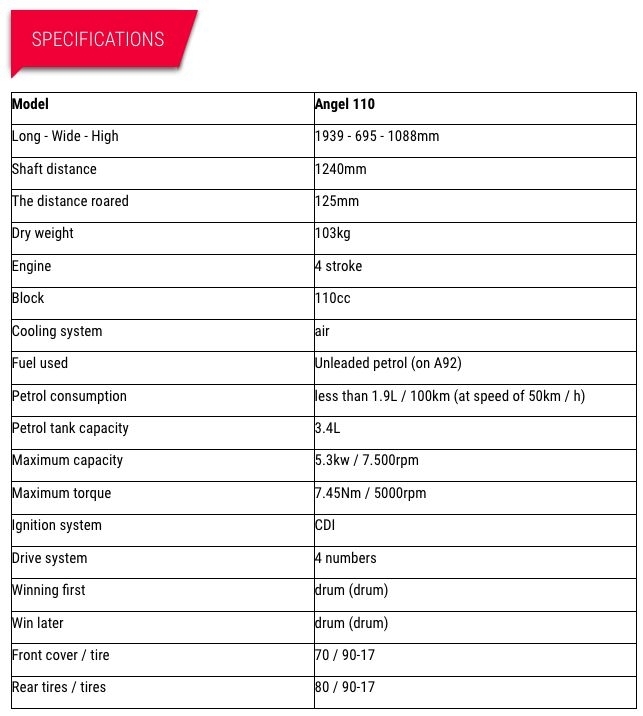 SPECIFICATIONS

| Model | Angel 110 |
|---|---|
| Long - Wide - High | 1939 - 695 - 1088mm |
| Shaft distance | 1240mm |
| The distance roared | 125mm |
| Dry weight | 103kg |
| Engine | 4 stroke |
| Block | 110cc |
| Cooling system | air |
| Fuel used | Unleaded petrol (on A92) |
| Petrol consumption | less than 1.9L / 100km (at speed of 50km / h) |
| Petrol tank capacity | 3.4L |
| Maximum capacity | 5.3kw / 7.500rpm |
| Maximum torque | 7.45Nm / 5000rpm |
| Ignition system | CDI |
| Drive system | 4 numbers |
| Winning first | drum (drum) |
| Win later | drum (drum) |
| Front cover / tire | 70 / 90-17 |
| Rear tires / tires | 80 / 90-17 |